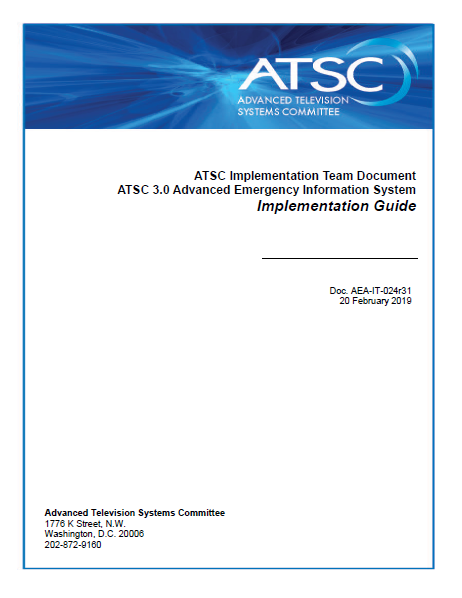 ATSC
ADVANCED TELEVISION
SYSTEMS COMMITTEE

ATSC Implementation Team Document
ATSC 3.0 Advanced Emergency Information System
Implementation Guide

Doc. AEA-IT-024r31
20 February 2019

Advanced Television Systems Committee
1776 K Street, N.W.
Washington, D.C. 20006
202-872-9160